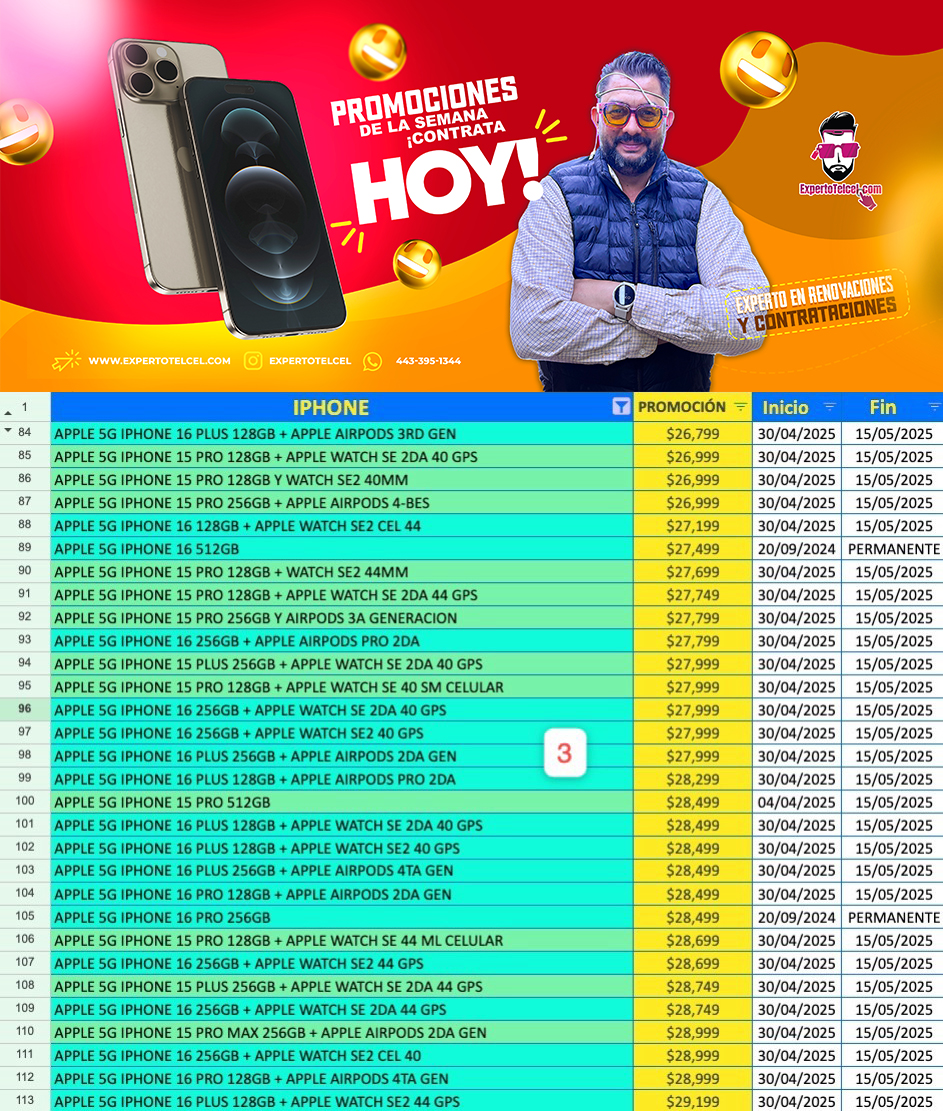 PROMOCIONES DE LA SEMANA ¡CONTRATA HOY!

ExpertoTelcel.com

EXPERTO EN RENOVACIONES Y CONTRATACIONES

WWW.EXPERTOTELCEL.COM EXPERTOTELCEL 443-395-1344

| 1 | IPHONE | PROMOCIÓN | Inicio | Fin |
|---|---|---|---|---|
| 84 | APPLE 5G IPHONE 16 PLUS 128GB + APPLE AIRPODS 3RD GEN | $26,799 | 30/04/2025 | 15/05/2025 |
| 85 | APPLE 5G IPHONE 15 PRO 128GB + APPLE WATCH SE 2DA 40 GPS | $26,999 | 30/04/2025 | 15/05/2025 |
| 86 | APPLE 5G IPHONE 15 PRO 128GB Y WATCH SE2 40MM | $26,999 | 30/04/2025 | 15/05/2025 |
| 87 | APPLE 5G IPHONE 15 PRO 256GB + APPLE AIRPODS 4-BES | $26,999 | 30/04/2025 | 15/05/2025 |
| 88 | APPLE 5G IPHONE 16 128GB + APPLE WATCH SE2 CEL 44 | $27,199 | 30/04/2025 | 15/05/2025 |
| 89 | APPLE 5G IPHONE 16 512GB | $27,499 | 20/09/2024 | PERMANENTE |
| 90 | APPLE 5G IPHONE 15 PRO 128GB + WATCH SE2 44MM | $27,699 | 30/04/2025 | 15/05/2025 |
| 91 | APPLE 5G IPHONE 15 PRO 128GB + APPLE WATCH SE 2DA 44 GPS | $27,749 | 30/04/2025 | 15/05/2025 |
| 92 | APPLE 5G IPHONE 15 PRO 256GB Y AIRPODS 3A GENERACION | $27,799 | 30/04/2025 | 15/05/2025 |
| 93 | APPLE 5G IPHONE 16 256GB + APPLE AIRPODS PRO 2DA | $27,799 | 30/04/2025 | 15/05/2025 |
| 94 | APPLE 5G IPHONE 15 PLUS 256GB + APPLE WATCH SE 2DA 40 GPS | $27,999 | 30/04/2025 | 15/05/2025 |
| 95 | APPLE 5G IPHONE 15 PRO 128GB + APPLE WATCH SE 40 SM CELULAR | $27,999 | 30/04/2025 | 15/05/2025 |
| 96 | APPLE 5G IPHONE 16 256GB + APPLE WATCH SE 2DA 40 GPS | $27,999 | 30/04/2025 | 15/05/2025 |
| 97 | APPLE 5G IPHONE 16 256GB + APPLE WATCH SE2 40 GPS | $27,999 | 30/04/2025 | 15/05/2025 |
| 98 | APPLE 5G IPHONE 16 PLUS 256GB + APPLE AIRPODS 2DA GEN | $27,999 | 30/04/2025 | 15/05/2025 |
| 99 | APPLE 5G IPHONE 16 PLUS 128GB + APPLE AIRPODS PRO 2DA | $28,299 | 30/04/2025 | 15/05/2025 |
| 100 | APPLE 5G IPHONE 15 PRO 512GB | $28,499 | 04/04/2025 | 15/05/2025 |
| 101 | APPLE 5G IPHONE 16 PLUS 128GB + APPLE WATCH SE 2DA 40 GPS | $28,499 | 30/04/2025 | 15/05/2025 |
| 102 | APPLE 5G IPHONE 16 PLUS 128GB + APPLE WATCH SE2 40 GPS | $28,499 | 30/04/2025 | 15/05/2025 |
| 103 | APPLE 5G IPHONE 16 PLUS 256GB + APPLE AIRPODS 4TA GEN | $28,499 | 30/04/2025 | 15/05/2025 |
| 104 | APPLE 5G IPHONE 16 PRO 128GB + APPLE AIRPODS 2DA GEN | $28,499 | 30/04/2025 | 15/05/2025 |
| 105 | APPLE 5G IPHONE 16 PRO 256GB | $28,499 | 20/09/2024 | PERMANENTE |
| 106 | APPLE 5G IPHONE 15 PRO 128GB + APPLE WATCH SE 44 ML CELULAR | $28,699 | 30/04/2025 | 15/05/2025 |
| 107 | APPLE 5G IPHONE 16 256GB + APPLE WATCH SE2 44 GPS | $28,699 | 30/04/2025 | 15/05/2025 |
| 108 | APPLE 5G IPHONE 15 PLUS 256GB + APPLE WATCH SE 2DA 44 GPS | $28,749 | 30/04/2025 | 15/05/2025 |
| 109 | APPLE 5G IPHONE 16 256GB + APPLE WATCH SE 2DA 44 GPS | $28,749 | 30/04/2025 | 15/05/2025 |
| 110 | APPLE 5G IPHONE 15 PRO MAX 256GB + APPLE AIRPODS 2DA GEN | $28,999 | 30/04/2025 | 15/05/2025 |
| 111 | APPLE 5G IPHONE 16 256GB + APPLE WATCH SE2 CEL 40 | $28,999 | 30/04/2025 | 15/05/2025 |
| 112 | APPLE 5G IPHONE 16 PRO 128GB + APPLE AIRPODS 4TA GEN | $28,999 | 30/04/2025 | 15/05/2025 |
| 113 | APPLE 5G IPHONE 16 PLUS 128GB + APPLE WATCH SE2 44 GPS | $29,199 | 30/04/2025 | 15/05/2025 |

3